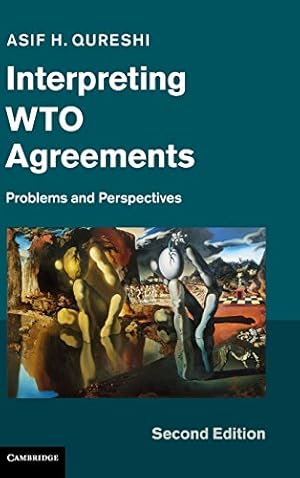 ASIF H. QURESHI

Interpreting WTO Agreements

Problems and Perspectives

Second Edition

CAMBRIDGE